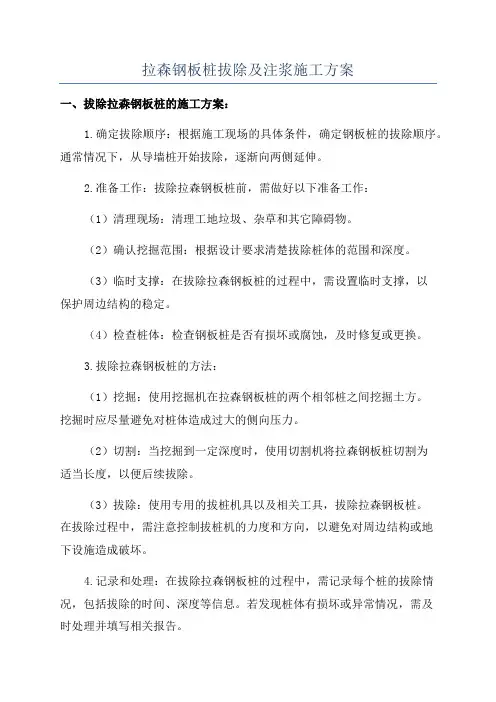 拉森钢板桩拔除及注浆施工方案

一、拔除拉森钢板桩的施工方案：

1.确定拔除顺序：根据施工现场的具体条件，确定钢板桩的拔除顺序。通常情况下，从导墙桩开始拔除，逐渐向两侧延伸。

2.准备工作：拔除拉森钢板桩前，需做好以下准备工作：

（1）清理现场：清理工地垃圾、杂草和其它障碍物。

（2）确认挖掘范围：根据设计要求清楚拔除桩体的范围和深度。

（3）临时支撑：在拔除拉森钢板桩的过程中，需设置临时支撑，以保护周边结构的稳定。

（4）检查桩体：检查钢板桩是否有损坏或腐蚀，及时修复或更换。

3.拔除拉森钢板桩的方法：

（1）挖掘：使用挖掘机在拉森钢板桩的两个相邻桩之间挖掘土方。挖掘时应尽量避免对桩体造成过大的侧向压力。

（2）切割：当挖掘到一定深度时，使用切割机将拉森钢板桩切割为适当长度，以便后续拔除。

（3）拔除：使用专用的拔桩机具以及相关工具，拔除拉森钢板桩。在拔除过程中，需注意控制拔桩机的力度和方向，以避免对周边结构或地下设施造成破坏。

4.记录和处理：在拔除拉森钢板桩的过程中，需记录每个桩的拔除情况，包括拔除的时间、深度等信息。若发现桩体有损坏或异常情况，需及时处理并填写相关报告。